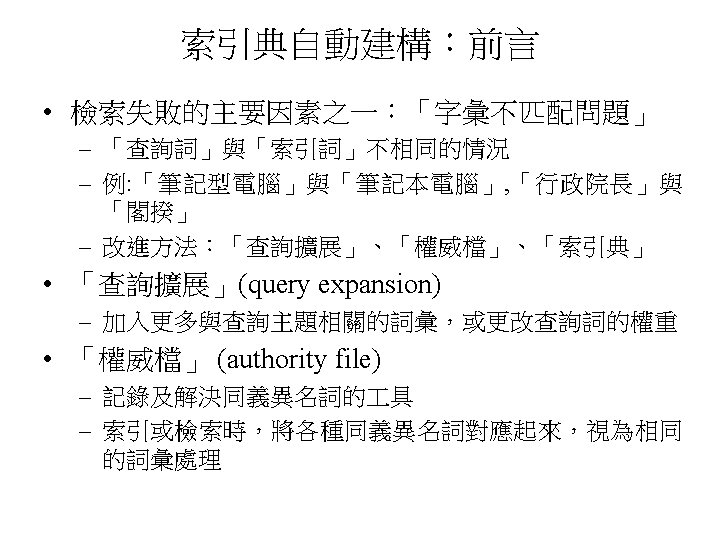 索引典自動建構：前言

• 檢索失敗的主要因素之一：「字彙不匹配問題」
  – 「查詢詞」與「索引詞」不相同的情況
  – 例:「筆記型電腦」與「筆記本電腦」,「行政院長」與「閣揆」
  – 改進方法：「查詢擴展」、「權威檔」、「索引典」
• 「查詢擴展」(query expansion)
  – 加入更多與查詢主題相關的詞彙，或更改查詢詞的權重
• 「權威檔」 (authority file)
  – 記錄及解決同義異名詞的工具
  – 索引或檢索時，將各種同義異名詞對應起來，視為相同的詞彙處理